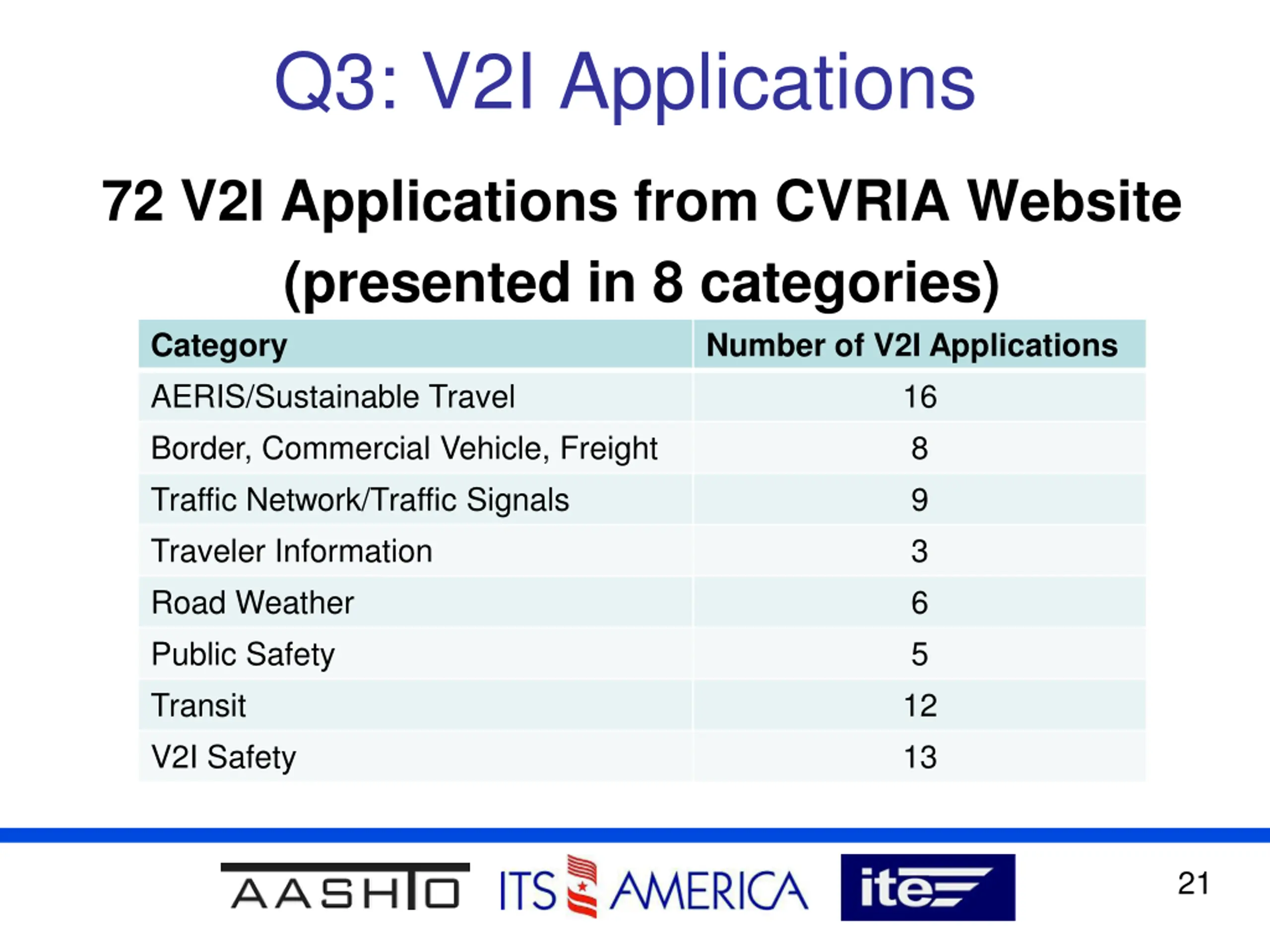 Q3: V2I Applications

72 V2I Applications from CVRIA Website (presented in 8 categories)

| Category | Number of V2I Applications |
|---|---|
| AERIS/Sustainable Travel | 16 |
| Border, Commercial Vehicle, Freight | 8 |
| Traffic Network/Traffic Signals | 9 |
| Traveler Information | 3 |
| Road Weather | 6 |
| Public Safety | 5 |
| Transit | 12 |
| V2I Safety | 13 |

AASHTO ITS AMERICA ite

21